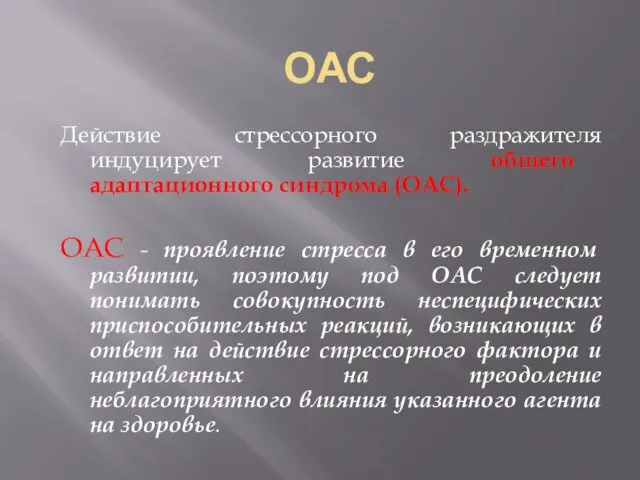 ОАС

Действие стрессорного раздражителя индуцирует развитие общего адаптационного синдрома (ОАС).

ОАС - проявление стресса в его временном развитии, поэтому под ОАС следует понимать совокупность неспецифических приспособительных реакций, возникающих в ответ на действие стрессорного фактора и направленных на преодоление неблагоприятного влияния указанного агента на здоровье.